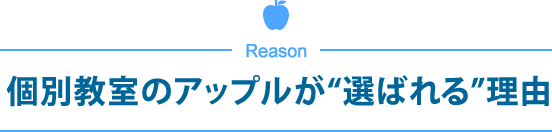 Reason

個別教室のアップルが“選ばれる”理由